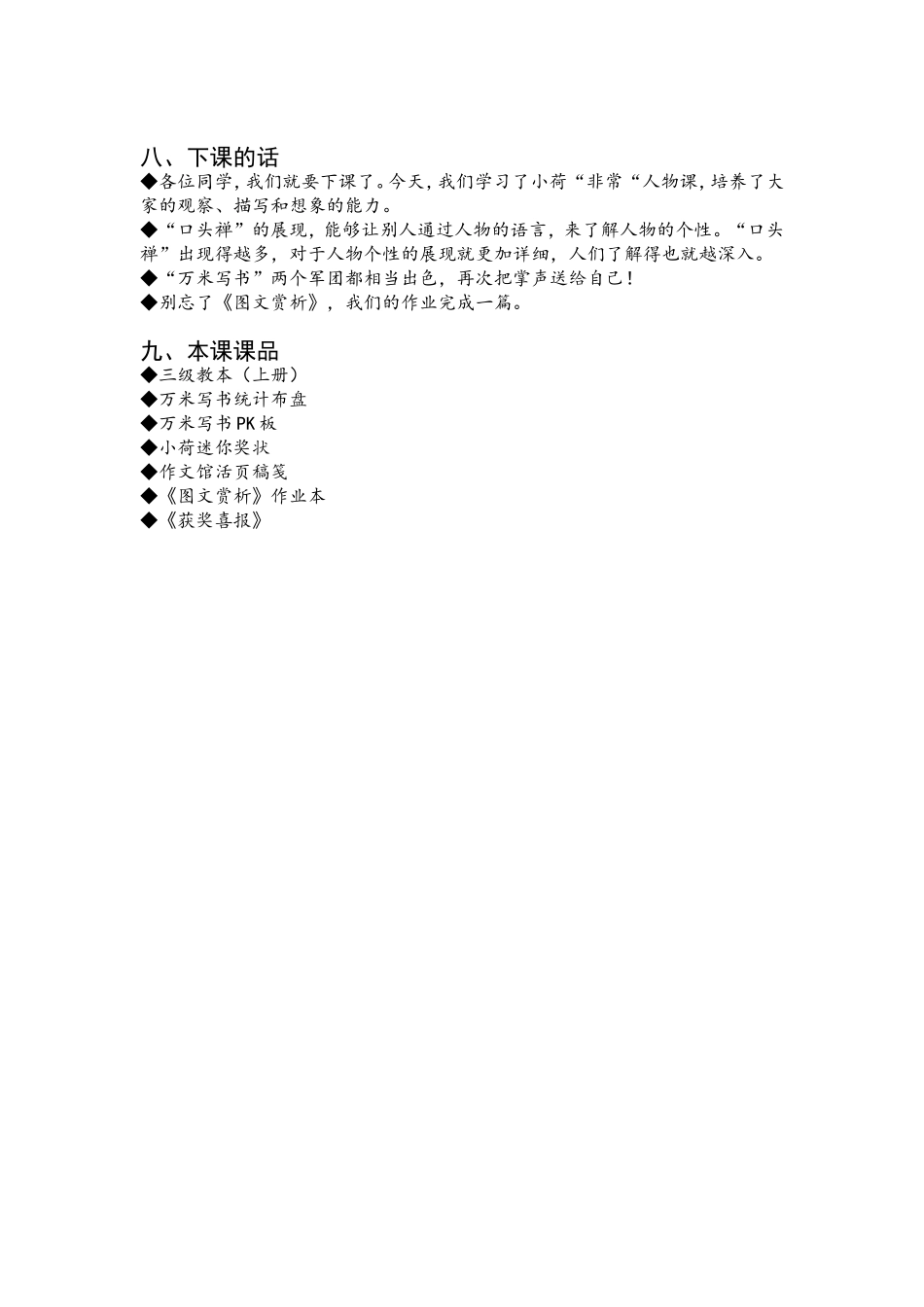 八、下课的话
◆各位同学，我们就要下课了。今天，我们学习了小荷“非常“人物课，培养了大家的观察、描写和想象的能力。
◆“口头禅”的展现，能够让别人通过人物的语言，来了解人物的个性。“口头禅”出现得越多，对于人物个性的展现就更加详细，人们了解得也就越深入。
◆“万米写书”两个军团都相当出色，再次把掌声送给自己！
◆别忘了《图文赏析》，我们的作业完成一篇。

九、本课课品
◆三级教本（上册）
◆万米写书统计布盘
◆万米写书PK板
◆小荷迷你奖状
◆作文馆活页稿笺
◆《图文赏析》作业本
◆《获奖喜报》